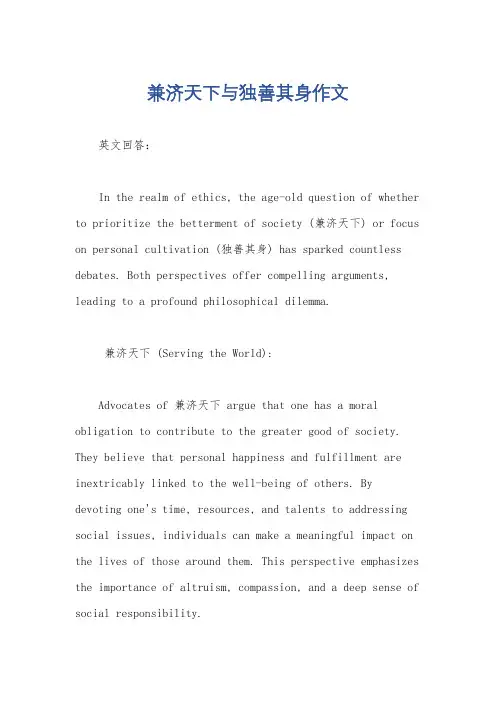 兼济天下与独善其身作文

英文回答：

In the realm of ethics, the age-old question of whether to prioritize the betterment of society (兼济天下) or focus on personal cultivation (独善其身) has sparked countless debates. Both perspectives offer compelling arguments, leading to a profound philosophical dilemma.

兼济天下 (Serving the World):

Advocates of 兼济天下 argue that one has a moral obligation to contribute to the greater good of society. They believe that personal happiness and fulfillment are inextricably linked to the well-being of others. By devoting one's time, resources, and talents to addressing social issues, individuals can make a meaningful impact on the lives of those around them. This perspective emphasizes the importance of altruism, compassion, and a deep sense of social responsibility.